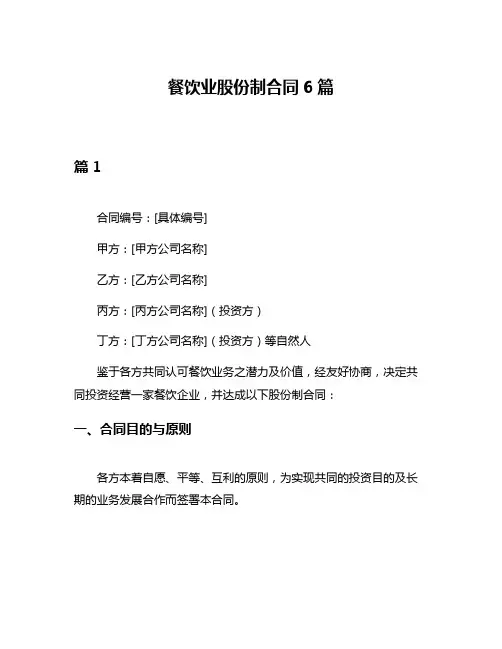 餐饮业股份制合同 6 篇

篇 1

合同编号：[具体编号]

甲方：[甲方公司名称]

乙方：[乙方公司名称]

丙方：[丙方公司名称]（投资方）

丁方：[丁方公司名称]（投资方）等自然人

鉴于各方共同认可餐饮业务之潜力及价值，经友好协商，决定共同投资经营一家餐饮企业，并达成以下股份制合同：

一、合同目的与原则

各方本着自愿、平等、互利的原则，为实现共同的投资目的及长期的业务发展合作而签署本合同。